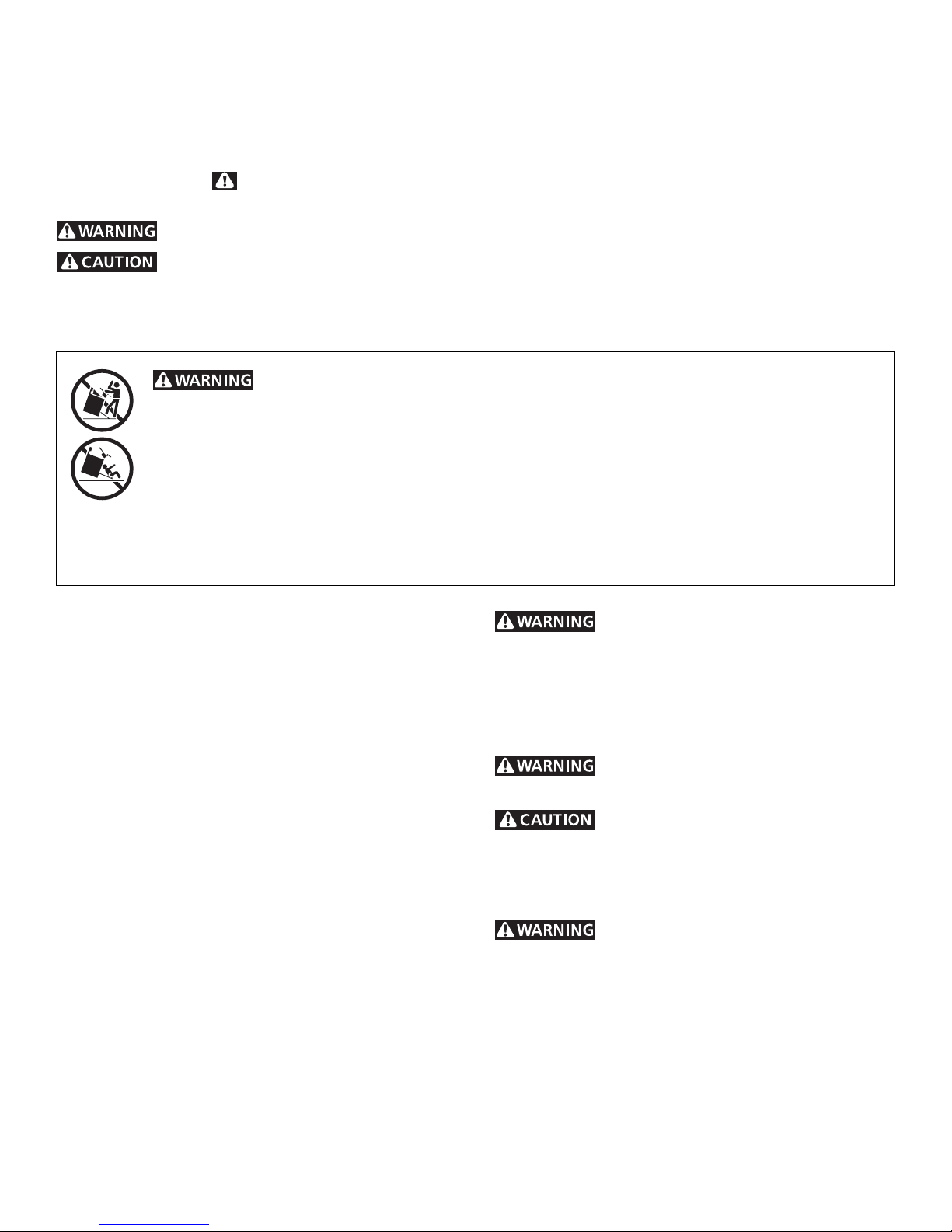 WARNING

CAUTION

WARNING

WARNING

WARNING

CAUTION

WARNING